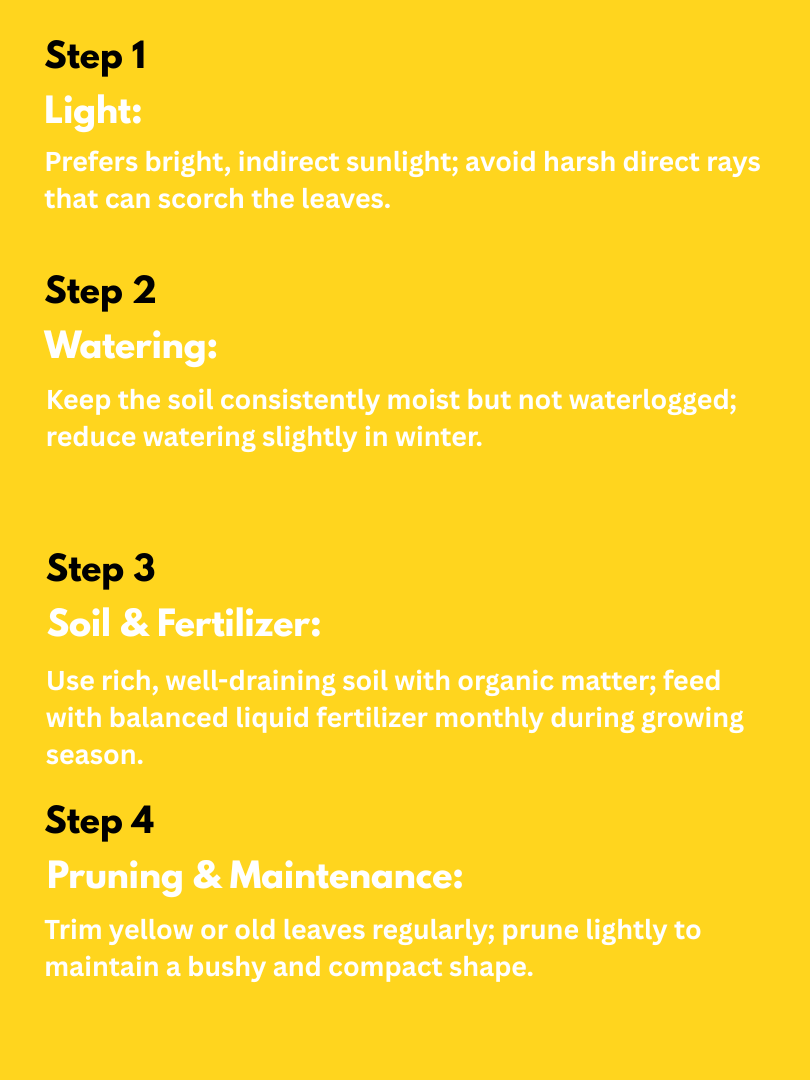 Step 1
Light:
Prefers bright, indirect sunlight; avoid harsh direct rays that can scorch the leaves.

Step 2
Watering:
Keep the soil consistently moist but not waterlogged; reduce watering slightly in winter.

Step 3
Soil & Fertilizer:
Use rich, well-draining soil with organic matter; feed with balanced liquid fertilizer monthly during growing season.

Step 4
Pruning & Maintenance:
Trim yellow or old leaves regularly; prune lightly to maintain a bushy and compact shape.